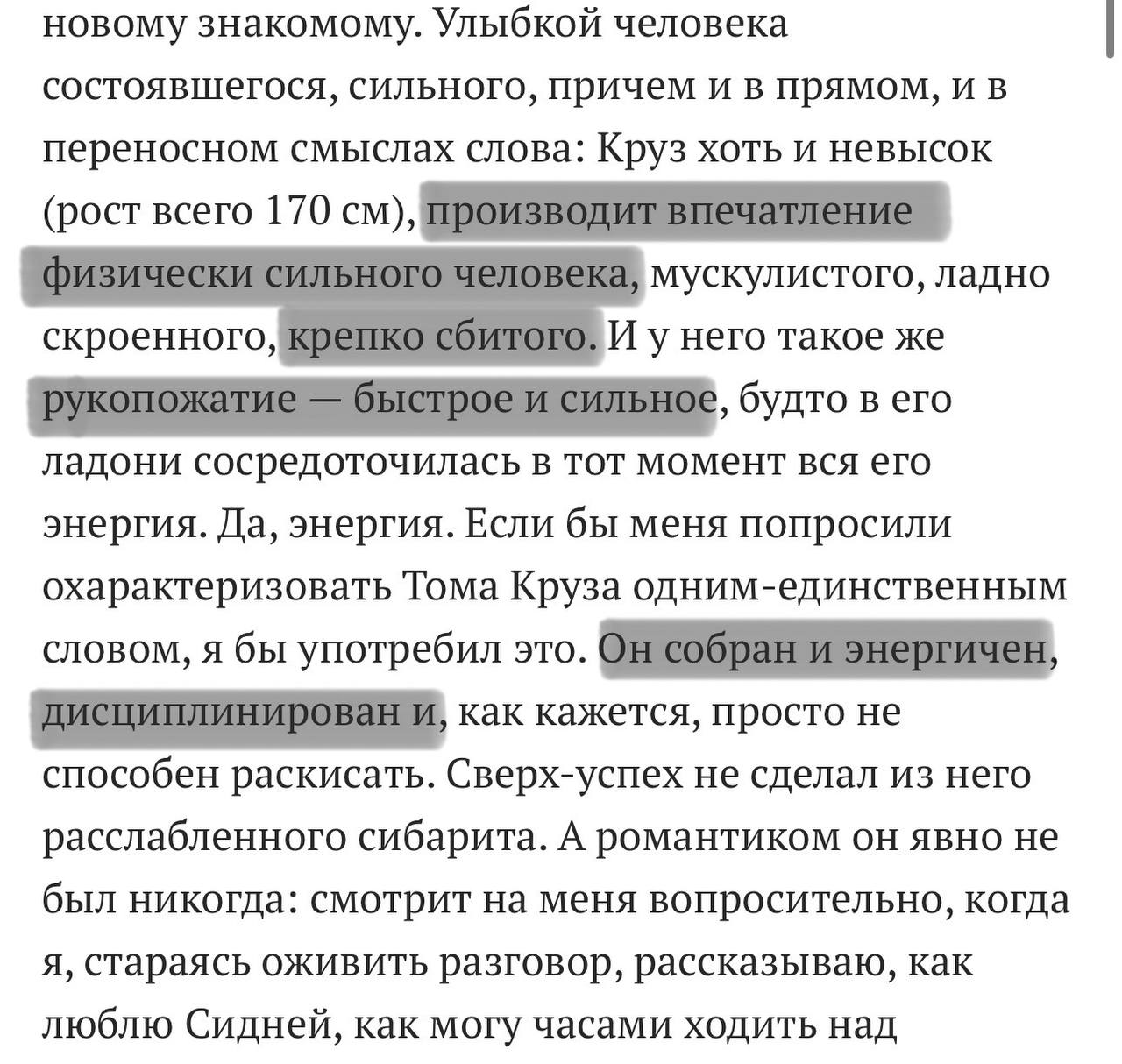 новому знакомому. Улыбкой человека состоявшегося, сильного, причем и в прямом, и в переносном смыслах слова: Круз хоть и невысок (рост всего 170 см), производит впечатление физически сильного человека, мускулистого, ладно скроенного, крепко сбитого. И у него такое же рукопожатие — быстрое и сильное, будто в его ладони сосредоточилась в тот момент вся его энергия. Да, энергия. Если бы меня попросили охарактеризовать Тома Круза одним-единственным словом, я бы употребил это. Он собран и энергичен, дисциплинирован и, как кажется, просто не способен раскисать. Сверх-успех не сделал из него расслабленного сибарита. А романтиком он явно не был никогда: смотрит на меня вопросительно, когда я, стараясь оживить разговор, рассказываю, как люблю Сидней, как могу часами ходить над